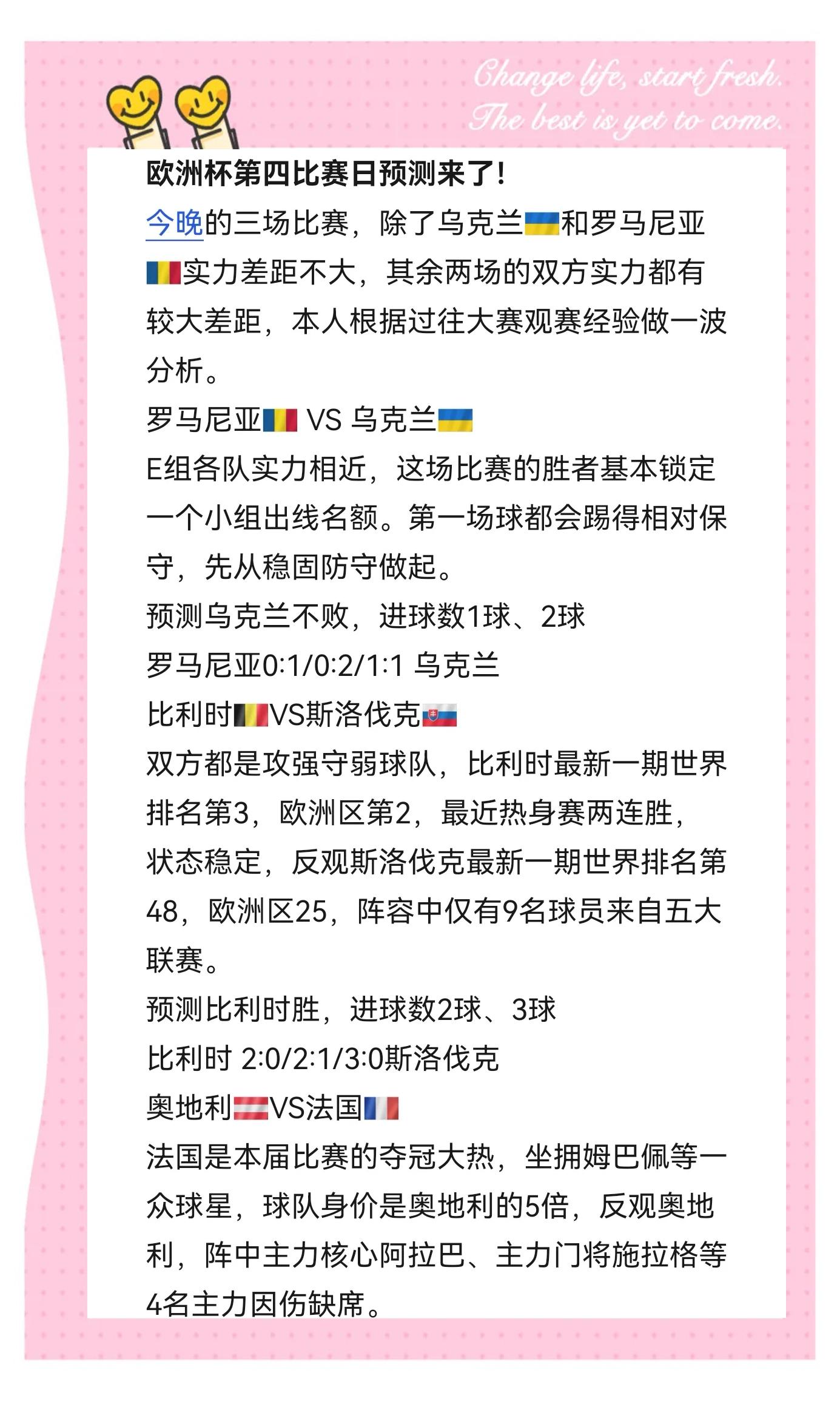 Change life, start fresh.
The best is yet to come.

欧洲杯第四比赛日预测来了!
今晚的三场比赛，除了乌克兰和罗马尼亚实力差距不大，其余两场的双方实力都有较大差距，本人根据过往大赛观赛经验做一波分析。
罗马尼亚 VS 乌克兰
E组各队实力相近，这场比赛的胜者基本锁定一个小组出线名额。第一场球都会踢得相对保守，先从稳固防守做起。
预测乌克兰不败，进球数1球、2球
罗马尼亚0:1/0:2/1:1 乌克兰
比利时VS斯洛伐克
双方都是攻强守弱球队，比利时最新一期世界排名第3，欧洲区第2，最近热身赛两连胜，状态稳定，反观斯洛伐克最新一期世界排名第48，欧洲区25，阵容中仅有9名球员来自五大联赛。
预测比利时胜，进球数2球、3球
比利时 2:0/2:1/3:0斯洛伐克
奥地利VS法国
法国是本届比赛的夺冠大热，坐拥姆巴佩等一众球星，球队身价是奥地利的5倍，反观奥地利，阵中主力核心阿拉巴、主力门将施拉格等4名主力因伤缺席。